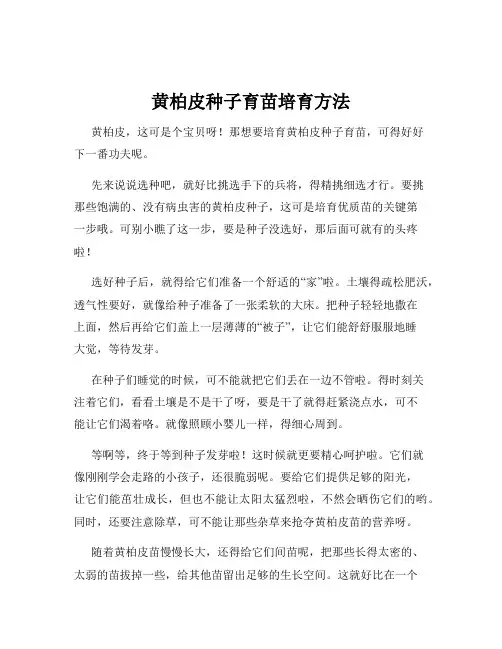 黄柏皮种子育苗培育方法

黄柏皮，这可是个宝贝呀！那想要培育黄柏皮种子育苗，可得好好下一番功夫呢。

先来说说选种吧，就好比挑选手下的兵将，得精挑细选才行。要挑那些饱满的、没有病虫害的黄柏皮种子，这可是培育优质苗的关键第一步哦。可别小瞧了这一步，要是种子没选好，那后面可就有的头疼啦！

选好种子后，就得给它们准备一个舒适的“家”啦。土壤得疏松肥沃，透气性要好，就像给种子准备了一张柔软的大床。把种子轻轻地撒在上面，然后再给它们盖上一层薄薄的“被子”，让它们能舒舒服服地睡大觉，等待发芽。

在种子们睡觉的时候，可不能就把它们丢在一边不管啦。得时刻关注着它们，看看土壤是不是干了呀，要是干了就得赶紧浇点水，可不能让它们渴着咯。就像照顾小婴儿一样，得细心周到。

等啊等，终于等到种子发芽啦！这时候就更要精心呵护啦。它们就像刚刚学会走路的小孩子，还很脆弱呢。要给它们提供足够的阳光，让它们能茁壮成长，但也不能让太阳太猛烈啦，不然会晒伤它们的哟。同时，还要注意除草，可不能让那些杂草来抢夺黄柏皮苗的营养呀。

随着黄柏皮苗慢慢长大，还得给它们间苗呢，把那些长得太密的、太弱的苗拔掉一些，给其他苗留出足够的生长空间。这就好比在一个